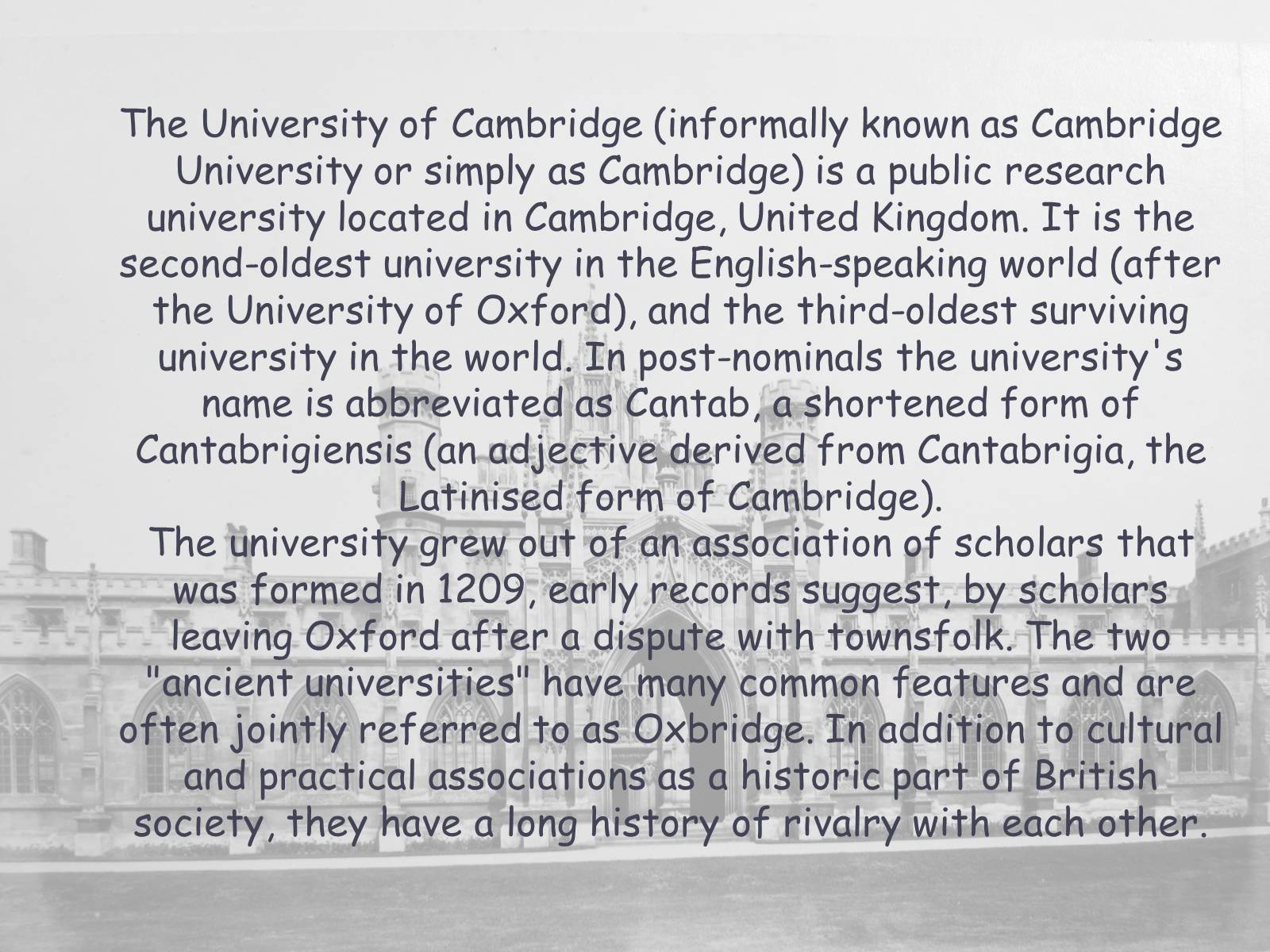 The University of Cambridge (informally known as Cambridge University or simply as Cambridge) is a public research university located in Cambridge, United Kingdom. It is the second-oldest university in the English-speaking world (after the University of Oxford), and the third-oldest surviving university in the world. In post-nominals the university's name is abbreviated as Cantab, a shortened form of Cantabrigiensis (an adjective derived from Cantabrigia, the Latinised form of Cambridge).
The university grew out of an association of scholars that was formed in 1209, early records suggest, by scholars leaving Oxford after a dispute with townsfolk. The two "ancient universities" have many common features and are often jointly referred to as Oxbridge. In addition to cultural and practical associations as a historic part of British society, they have a long history of rivalry with each other.